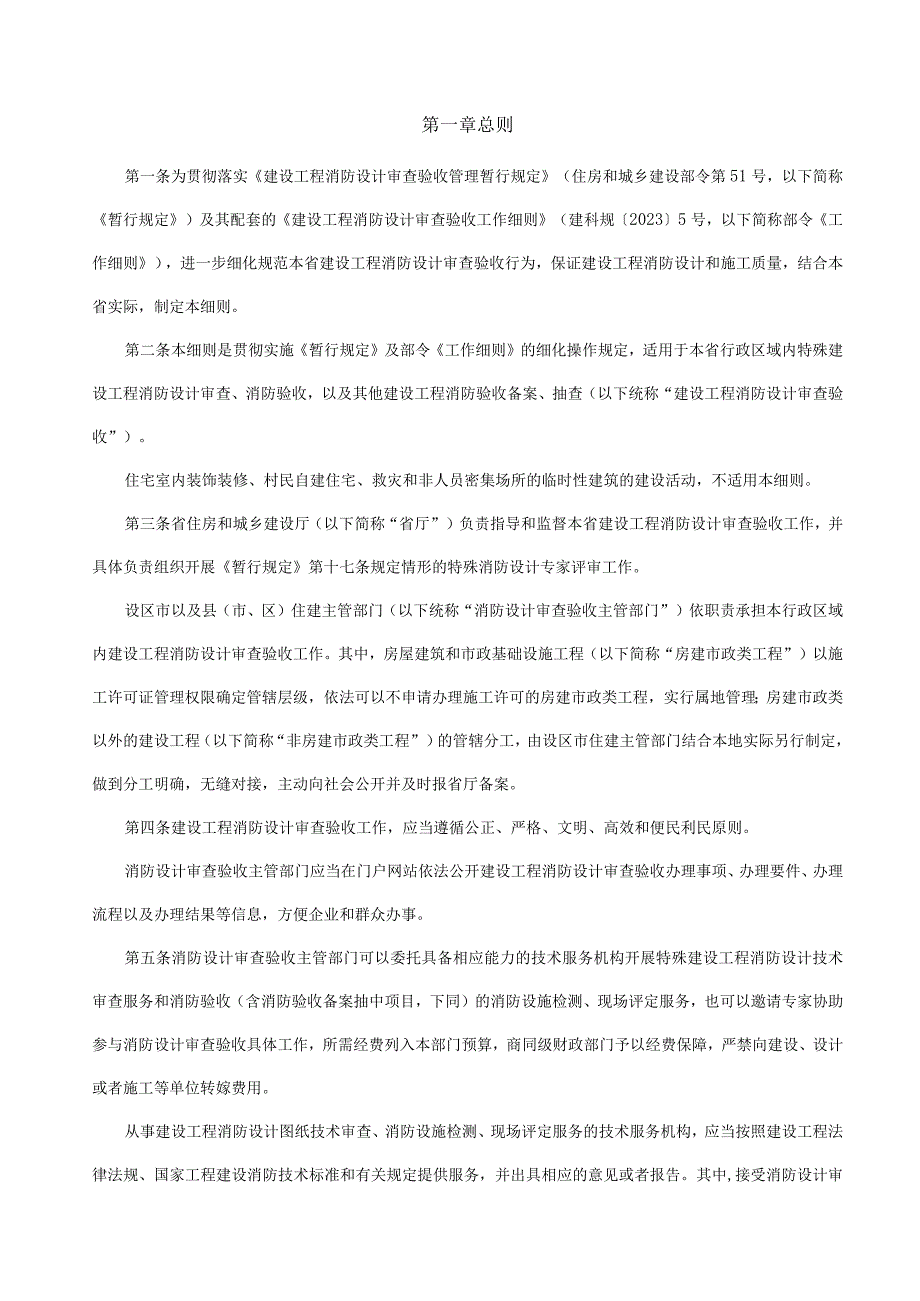 第一章总则

第一条为贯彻落实《建设工程消防设计审查验收管理暂行规定》（住房和城乡建设部令第51号，以下简称《暂行规定》）及其配套的《建设工程消防设计审查验收工作细则》（建科规〔2023〕5号，以下简称部令《工作细则》），进一步细化规范本省建设工程消防设计审查验收行为，保证建设工程消防设计和施工质量，结合本省实际，制定本细则。

第二条本细则是贯彻实施《暂行规定》及部令《工作细则》的细化操作规定，适用于本省行政区域内特殊建设工程消防设计审查、消防验收，以及其他建设工程消防验收备案、抽查（以下统称“建设工程消防设计审查验收”）。

住宅室内装饰装修、村民自建住宅、救灾和非人员密集场所的临时性建筑的建设活动，不适用本细则。

第三条省住房和城乡建设厅（以下简称“省厅”）负责指导和监督本省建设工程消防设计审查验收工作，并具体负责组织开展《暂行规定》第十七条规定情形的特殊消防设计专家评审工作。

设区市以及县（市、区）住建主管部门（以下统称“消防设计审查验收主管部门”）依职责承担本行政区域内建设工程消防设计审查验收工作。其中，房屋建筑和市政基础设施工程（以下简称“房建市政类工程”）以施工许可证管理权限确定管辖层级，依法可以不申请办理施工许可的房建市政类工程，实行属地管理；房建市政类以外的建设工程（以下简称“非房建市政类工程”）的管辖分工，由设区市住建主管部门结合本地实际另行制定，做到分工明确，无缝对接，主动向社会公开并及时报省厅备案。

第四条建设工程消防设计审查验收工作，应当遵循公正、严格、文明、高效和便民利民原则。

消防设计审查验收主管部门应当在门户网站依法公开建设工程消防设计审查验收办理事项、办理要件、办理流程以及办理结果等信息，方便企业和群众办事。

第五条消防设计审查验收主管部门可以委托具备相应能力的技术服务机构开展特殊建设工程消防设计技术审查服务和消防验收（含消防验收备案抽中项目，下同）的消防设施检测、现场评定服务，也可以邀请专家协助参与消防设计审查验收具体工作，所需经费列入本部门预算，商同级财政部门予以经费保障，严禁向建设、设计或者施工等单位转嫁费用。

从事建设工程消防设计图纸技术审查、消防设施检测、现场评定服务的技术服务机构，应当按照建设工程法律法规、国家工程建设消防技术标准和有关规定提供服务，并出具相应的意见或者报告。其中，接受消防设计审